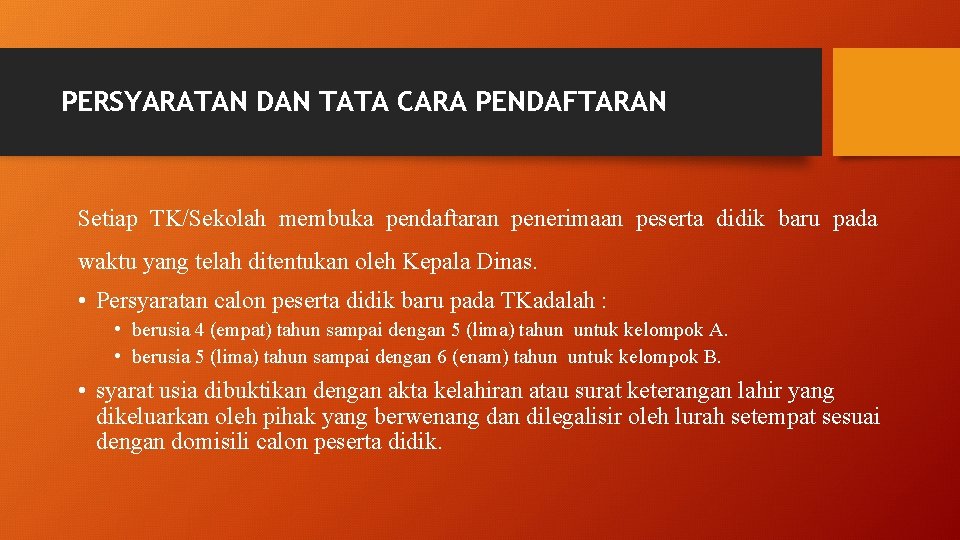 PERSYARATAN DAN TATA CARA PENDAFTARAN

Setiap TK/Sekolah membuka pendaftaran penerimaan peserta didik baru pada waktu yang telah ditentukan oleh Kepala Dinas.

• Persyaratan calon peserta didik baru pada TKadalah :
  • berusia 4 (empat) tahun sampai dengan 5 (lima) tahun untuk kelompok A.
  • berusia 5 (lima) tahun sampai dengan 6 (enam) tahun untuk kelompok B.

• syarat usia dibuktikan dengan akta kelahiran atau surat keterangan lahir yang dikeluarkan oleh pihak yang berwenang dan dilegalisir oleh lurah setempat sesuai dengan domisili calon peserta didik.